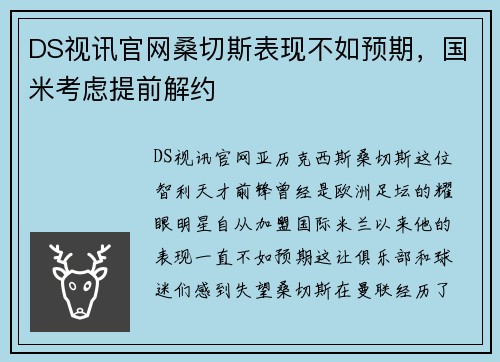 DS视讯官网桑切斯表现不如预期，国米考虑提前解约

DS视讯官网亚历克西斯桑切斯这位智利天才前锋曾经是欧洲足坛的耀眼明星自从加盟国际米兰以来他的表现一直不如预期这让俱乐部和球迷们感到失望桑切斯在曼联经历了